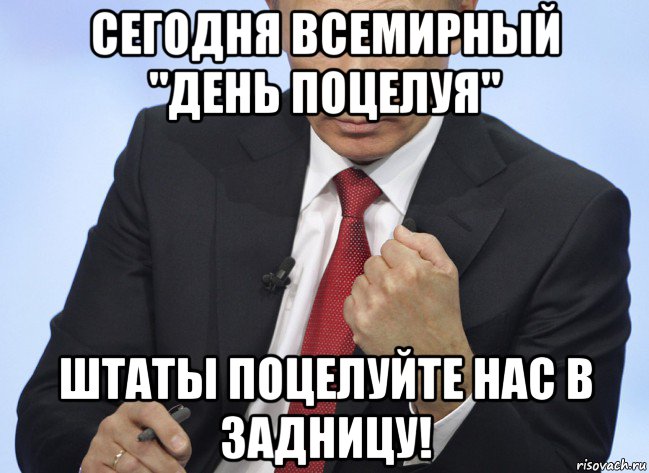 СЕГОДНЯ ВСЕМИРНЫЙ "ДЕНЬ ПОЦЕЛУЯ"

ШТАТЫ ПОЦЕЛУЙТЕ НАС В ЗАДНИЦУ!

risovach.ru